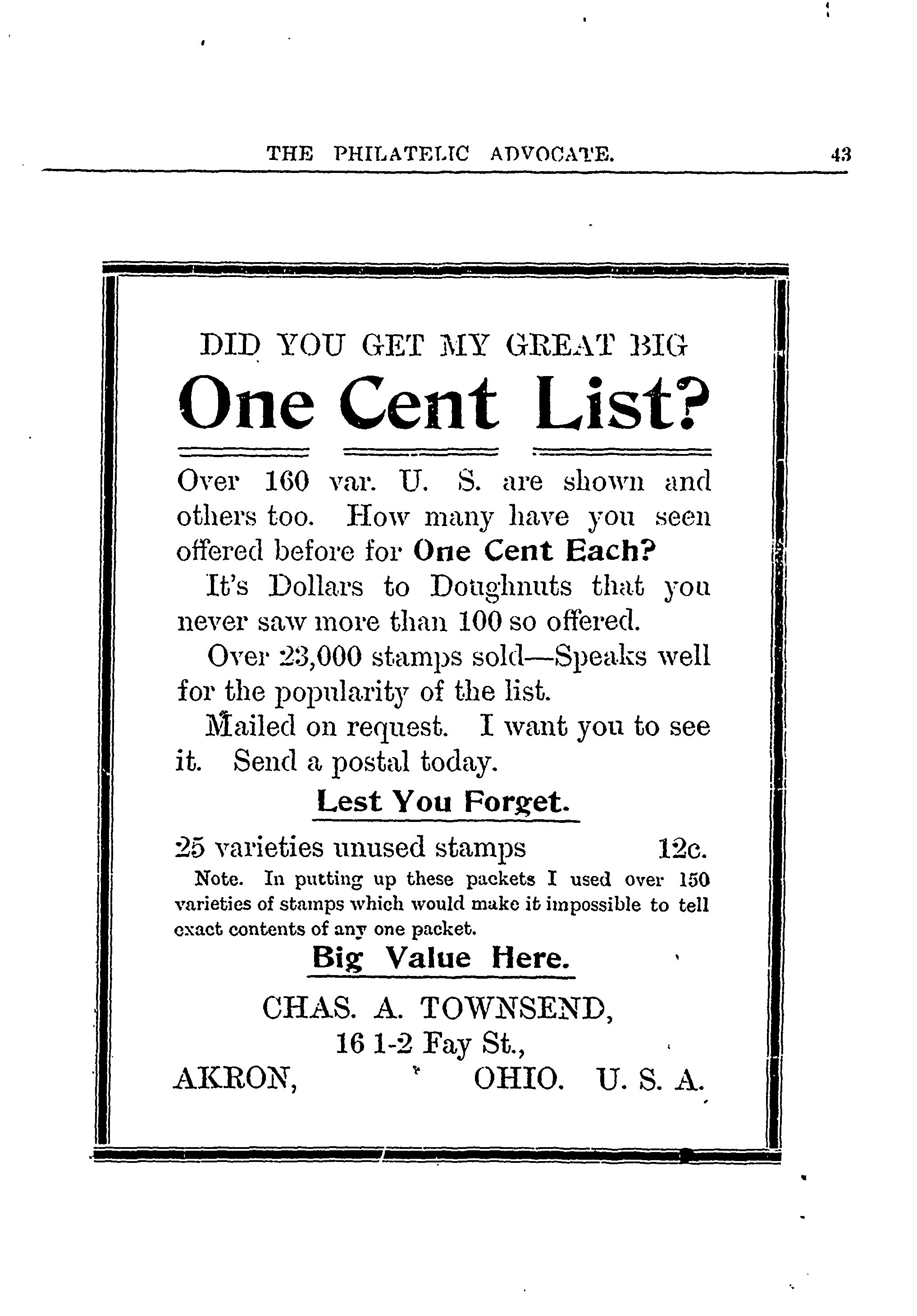 THE PHILATELIC ADVOCATE. 43

DID YOU GET MY GREAT BIG

One Cent List?

Over 160 var. U. S. are shown and others too. How many have you seen offered before for One Cent Each?

It's Dollars to Doughnuts that you never saw more than 100 so offered.

Over 23,000 stamps sold—Speaks well for the popularity of the list.

Mailed on request. I want you to see it. Send a postal today.

Lest You Forget.

25 varieties unused stamps 12c.

Note. In putting up these packets I used over 150 varieties of stamps which would make it impossible to tell exact contents of any one packet.

Big Value Here.

CHAS. A. TOWNSEND,
16 1-2 Fay St.,
AKRON, OHIO. U. S. A.